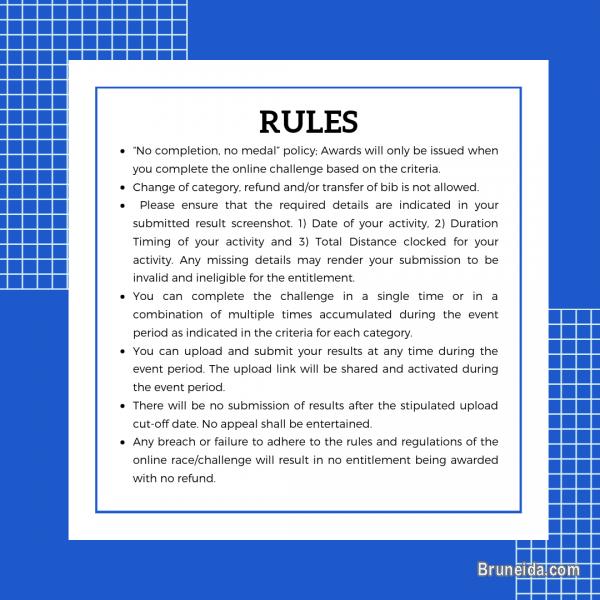 RULES

- "No completion, no medal" policy; Awards will only be issued when you complete the online challenge based on the criteria.
- Change of category, refund and/or transfer of bib is not allowed.
- Please ensure that the required details are indicated in your submitted result screenshot. 1) Date of your activity, 2) Duration Timing of your activity and 3) Total Distance clocked for your activity. Any missing details may render your submission to be invalid and ineligible for the entitlement.
- You can complete the challenge in a single time or in a combination of multiple times accumulated during the event period as indicated in the criteria for each category.
- You can upload and submit your results at any time during the event period. The upload link will be shared and activated during the event period.
- There will be no submission of results after the stipulated upload cut-off date. No appeal shall be entertained.
- Any breach or failure to adhere to the rules and regulations of the online race/challenge will result in no entitlement being awarded with no refund.

Bruneida.com